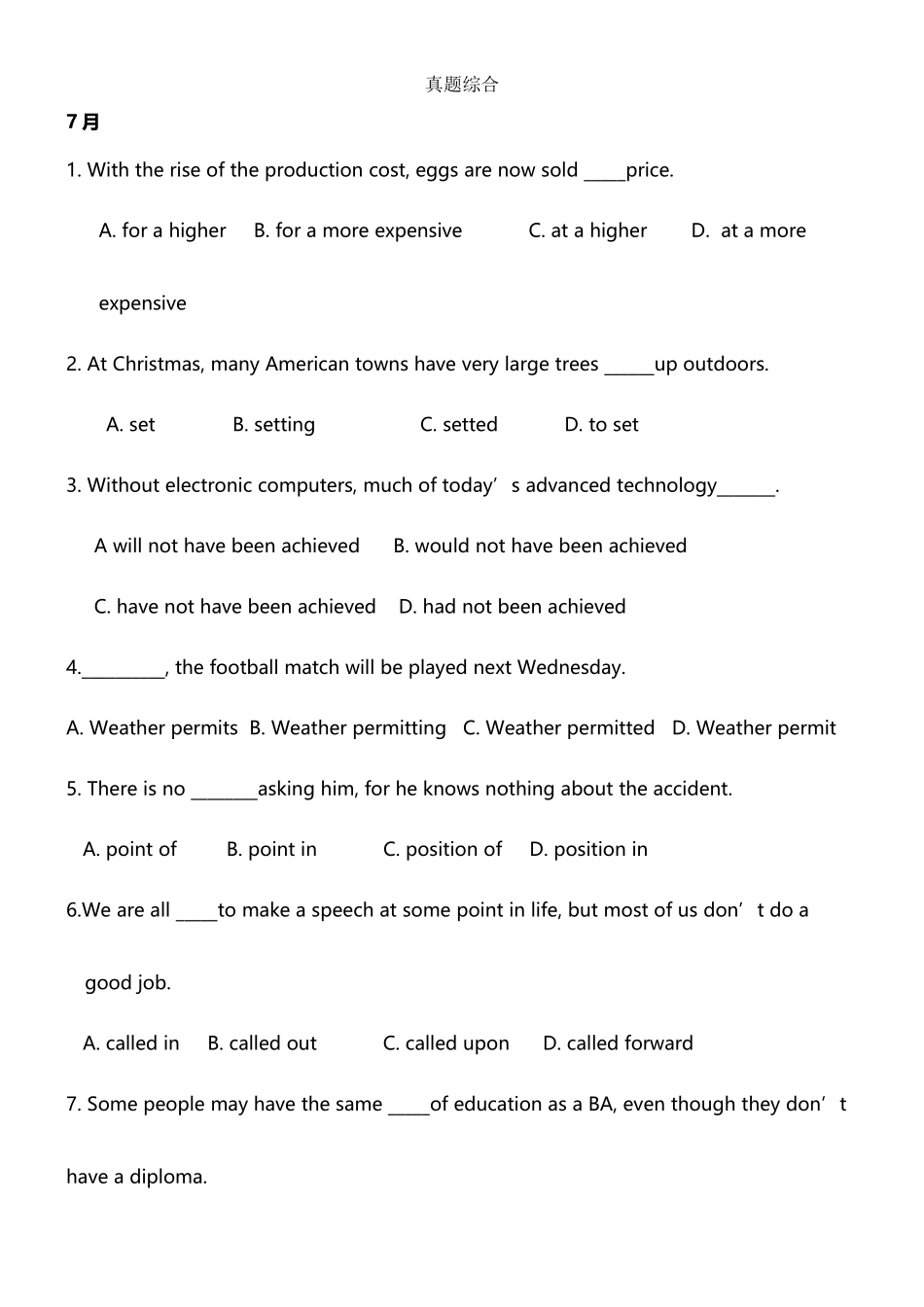 真题综合

7月

1. With the rise of the production cost, eggs are now sold _____price.

A. for a higher B. for a more expensive C. at a higher D. at a more expensive

2. At Christmas, many American towns have very large trees ______up outdoors.

A. set B. setting C. setted D. to set

3. Without electronic computers, much of today’s advanced technology_______.

A will not have been achieved B. would not have been achieved

C. have not have been achieved D. had not been achieved

4.__________, the football match will be played next Wednesday.

A. Weather permits B. Weather permitting C. Weather permitted D. Weather permit

5. There is no ________asking him, for he knows nothing about the accident.

A. point of B. point in C. position of D. position in

6.We are all _____to make a speech at some point in life, but most of us don’t do a good job.

A. called in B. called out C. called upon D. called forward

7. Some people may have the same _____of education as a BA, even though they don’t have a diploma.